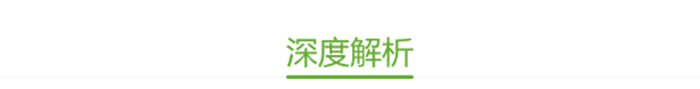 深度解析